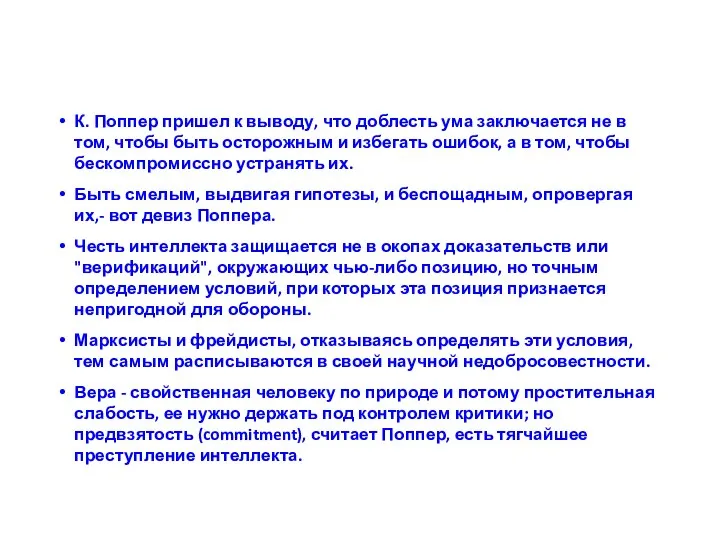 • К. Поппер пришел к выводу, что доблесть ума заключается не в том, чтобы быть осторожным и избегать ошибок, а в том, чтобы бескомпромиссно устранять их.

• Быть смелым, выдвигая гипотезы, и беспощадным, опровергая их,- вот девиз Поппера.

• Честь интеллекта защищается не в окопах доказательств или "верификаций", окружающих чью-либо позицию, но точным определением условий, при которых эта позиция признается непригодной для обороны.

• Марксисты и фрейдисты, отказываясь определять эти условия, тем самым расписываются в своей научной недобросовестности.

• Вера - свойственная человеку по природе и потому простительная слабость, ее нужно держать под контролем критики; но предвзятость (commitment), считает Поппер, есть тягчайшее преступление интеллекта.